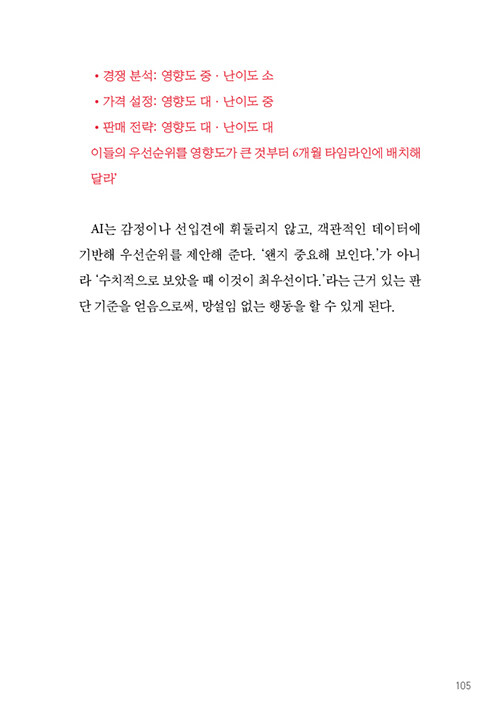 • 경쟁 분석: 영향도 중 · 난이도 소
• 가격 설정: 영향도 대 · 난이도 중
• 판매 전략: 영향도 대 · 난이도 대
이들의 우선순위를 영향도가 큰 것부터 6개월 타임라인에 배치해 달라'

AI는 감정이나 선입견에 휘둘리지 않고, 객관적인 데이터에 기반해 우선순위를 제안해 준다. '왠지 중요해 보인다.'가 아니라 '수치적으로 보았을 때 이것이 최우선이다.'라는 근거 있는 판단 기준을 얻음으로써, 망설임 없는 행동을 할 수 있게 된다.

105